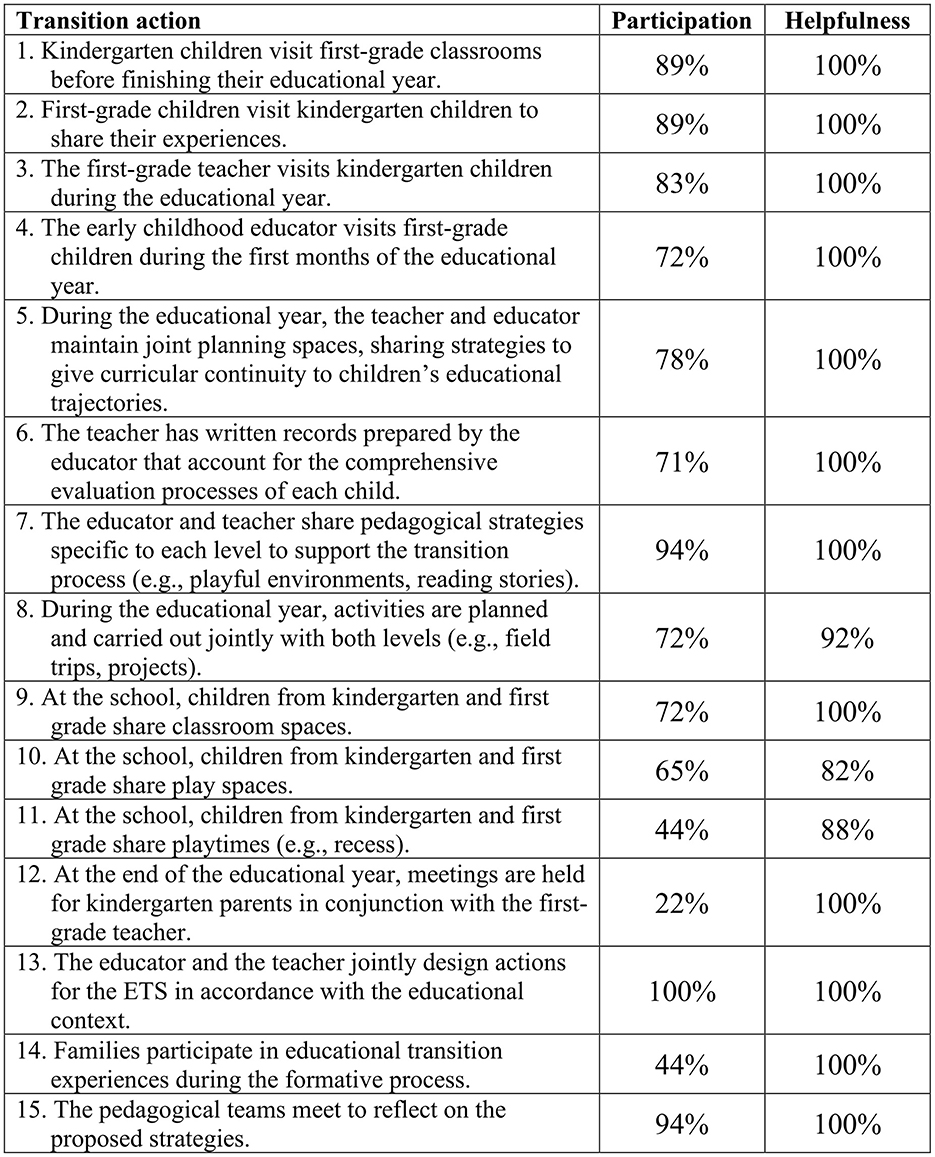 | Transition action | Participation | Helpfulness |
|---|---|---|
| 1. Kindergarten children visit first-grade classrooms before finishing their educational year. | 89% | 100% |
| 2. First-grade children visit kindergarten children to share their experiences. | 89% | 100% |
| 3. The first-grade teacher visits kindergarten children during the educational year. | 83% | 100% |
| 4. The early childhood educator visits first-grade children during the first months of the educational year. | 72% | 100% |
| 5. During the educational year, the teacher and educator maintain joint planning spaces, sharing strategies to give curricular continuity to children's educational trajectories. | 78% | 100% |
| 6. The teacher has written records prepared by the educator that account for the comprehensive evaluation processes of each child. | 71% | 100% |
| 7. The educator and teacher share pedagogical strategies specific to each level to support the transition process (e.g., playful environments, reading stories). | 94% | 100% |
| 8. During the educational year, activities are planned and carried out jointly with both levels (e.g., field trips, projects). | 72% | 92% |
| 9. At the school, children from kindergarten and first grade share classroom spaces. | 72% | 100% |
| 10. At the school, children from kindergarten and first grade share play spaces. | 65% | 82% |
| 11. At the school, children from kindergarten and first grade share playtimes (e.g., recess). | 44% | 88% |
| 12. At the end of the educational year, meetings are held for kindergarten parents in conjunction with the first-grade teacher. | 22% | 100% |
| 13. The educator and the teacher jointly design actions for the ETS in accordance with the educational context. | 100% | 100% |
| 14. Families participate in educational transition experiences during the formative process. | 44% | 100% |
| 15. The pedagogical teams meet to reflect on the proposed strategies. | 94% | 100% |